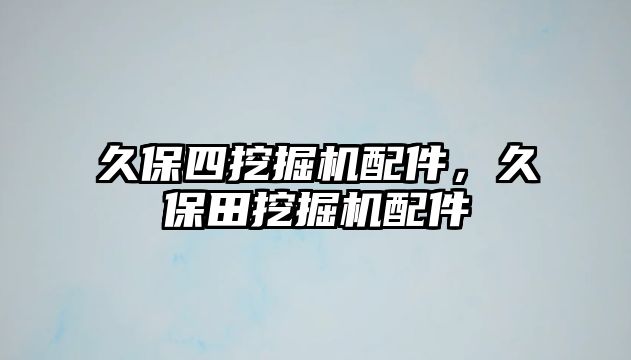 久保四挖掘机配件，久保田挖掘机配件